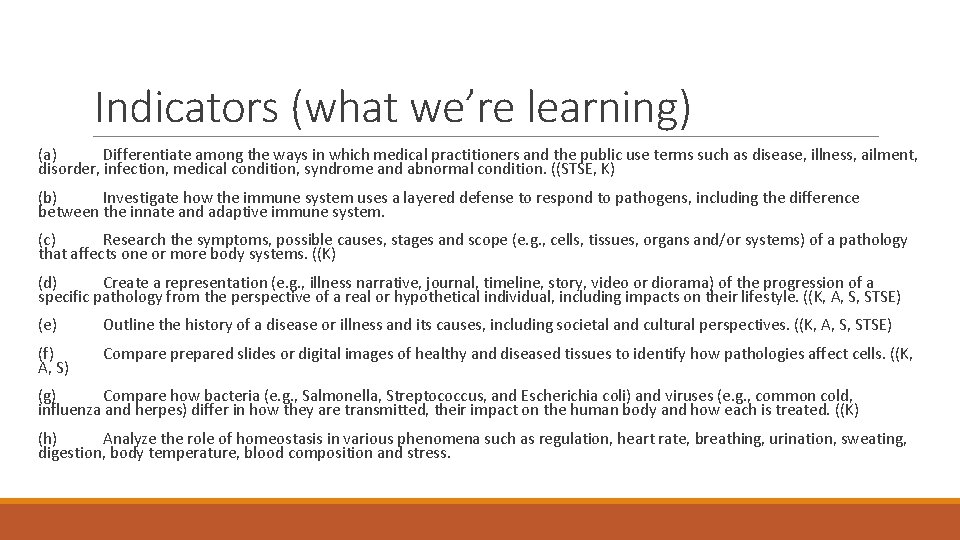 Indicators (what we’re learning)

(a) Differentiate among the ways in which medical practitioners and the public use terms such as disease, illness, ailment, disorder, infection, medical condition, syndrome and abnormal condition. ((STSE, K)

(b) Investigate how the immune system uses a layered defense to respond to pathogens, including the difference between the innate and adaptive immune system.

(c) Research the symptoms, possible causes, stages and scope (e.g., cells, tissues, organs and/or systems) of a pathology that affects one or more body systems. ((K)

(d) Create a representation (e.g., illness narrative, journal, timeline, story, video or diorama) of the progression of a specific pathology from the perspective of a real or hypothetical individual, including impacts on their lifestyle. ((K, A, S, STSE)

(e) Outline the history of a disease or illness and its causes, including societal and cultural perspectives. ((K, A, S, STSE)

(f) Compare prepared slides or digital images of healthy and diseased tissues to identify how pathologies affect cells. ((K, A, S)

(g) Compare how bacteria (e.g., Salmonella, Streptococcus, and Escherichia coli) and viruses (e.g., common cold, influenza and herpes) differ in how they are transmitted, their impact on the human body and how each is treated. ((K)

(h) Analyze the role of homeostasis in various phenomena such as regulation, heart rate, breathing, urination, sweating, digestion, body temperature, blood composition and stress.